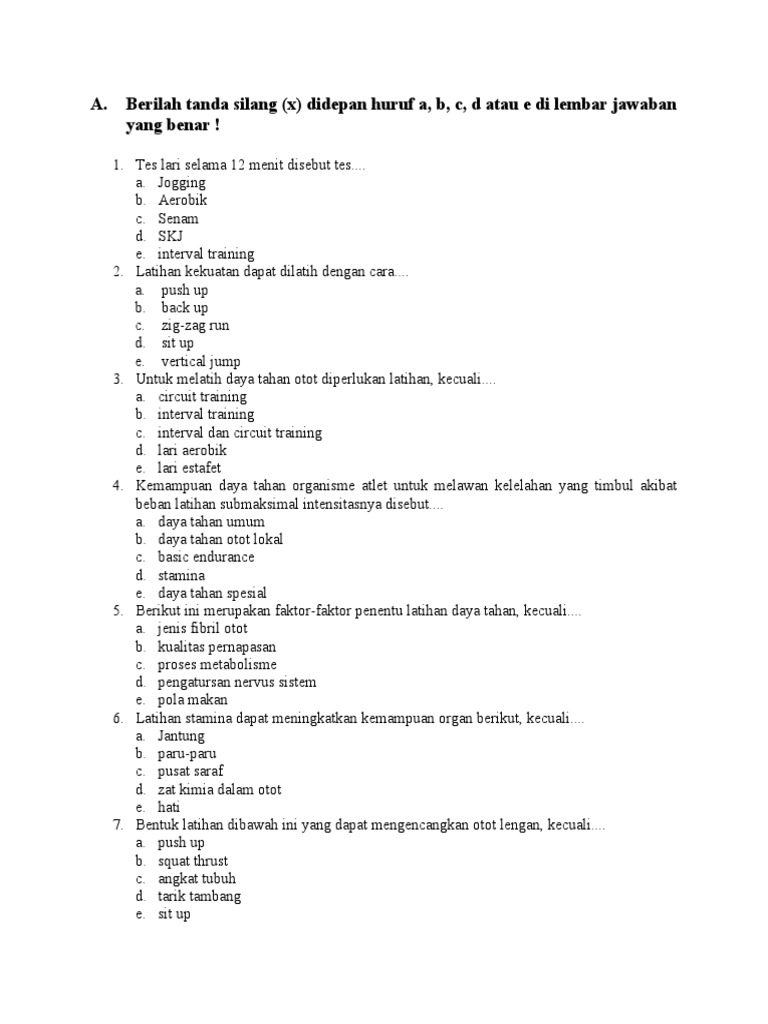 A. Berilah tanda silang (x) didepan huruf a, b, c, d atau e di lembar jawaban yang benar !

1. Tes lari selama 12 menit disebut tes....
a. Jogging
b. Aerobik
c. Senam
d. SKJ
e. interval training
2. Latihan kekuatan dapat dilatih dengan cara....
a. push up
b. back up
c. zig-zag run
d. sit up
e. vertical jump
3. Untuk melatih daya tahan otot diperlukan latihan, kecuali....
a. circuit training
b. interval training
c. interval dan circuit training
d. lari aerobik
e. lari estafet
4. Kemampuan daya tahan organisme atlet untuk melawan kelelahan yang timbul akibat beban latihan submaksimal intensitasnya disebut....
a. daya tahan umum
b. daya tahan otot lokal
c. basic endurance
d. stamina
e. daya tahan spesial
5. Berikut ini merupakan faktor-faktor penentu latihan daya tahan, kecuali....
a. jenis fibril otot
b. kualitas pernapasan
c. proses metabolisme
d. pengatursan nervus sistem
e. pola makan
6. Latihan stamina dapat meningkatkan kemampuan organ berikut, kecuali....
a. Jantung
b. paru-paru
c. pusat saraf
d. zat kimia dalam otot
e. hati
7. Bentuk latihan dibawah ini yang dapat mengencangkan otot lengan, kecuali....
a. push up
b. squat thrust
c. angkat tubuh
d. tarik tambang
e. sit up